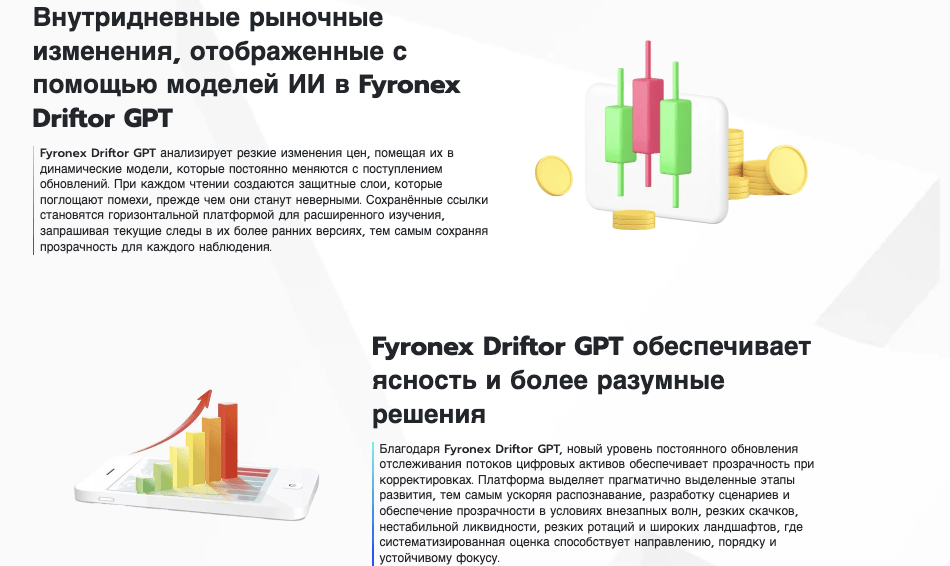 Внутридневные рыночные изменения, отображенные с помощью моделей ИИ в Fyronex Driftor GPT

Fyronex Driftor GPT анализирует резкие изменения цен, помещая их в динамические модели, которые постоянно меняются с поступлением обновлений. При каждом чтении создаются защитные слои, которые поглощают помехи, прежде чем они станут неверными. Сохранённые ссылки становятся горизонтальной платформой для расширенного изучения, запрашивая текущие следы в их более ранних версиях, тем самым сохраняя прозрачность для каждого наблюдения.

Fyronex Driftor GPT обеспечивает ясность и более разумные решения

Благодаря Fyronex Driftor GPT, новый уровень постоянного обновления отслеживания потоков цифровых активов обеспечивает прозрачность при корректировках. Платформа выделяет прагматично выделенные этапы развития, тем самым ускоряя распознавание, разработку сценариев и обеспечение прозрачности в условиях внезапных волн, резких скачков, нестабильной ликвидности, резких ротаций и широких ландшафтов, где систематизированная оценка способствует направлению, порядку и устойчивому фокусу.